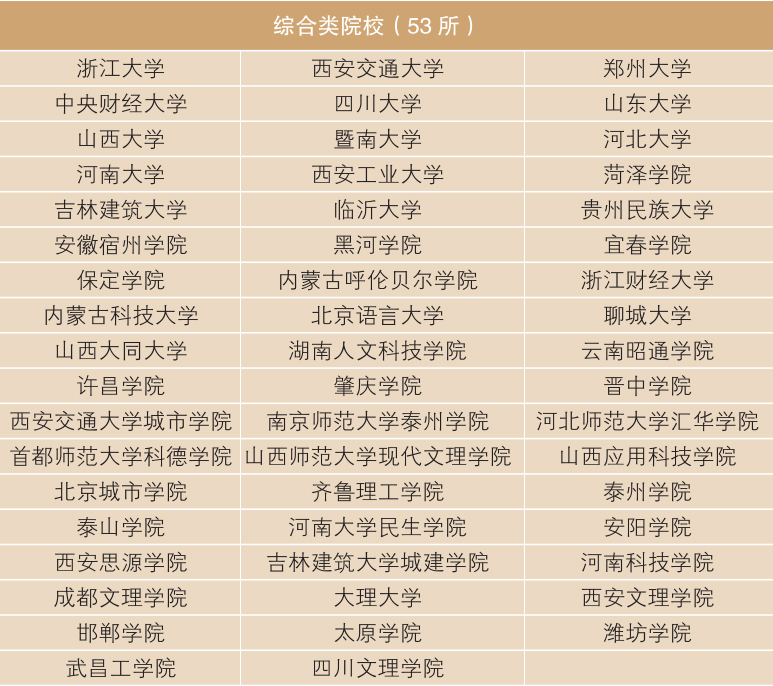 | 综合类院校（53所） | | |
|---|---|---|
| 浙江大学 | 西安交通大学 | 郑州大学 |
| 中央财经大学 | 四川大学 | 山东大学 |
| 山西大学 | 暨南大学 | 河北大学 |
| 河南大学 | 西安工业大学 | 菏泽学院 |
| 吉林建筑大学 | 临沂大学 | 贵州民族大学 |
| 安徽宿州学院 | 黑河学院 | 宜春学院 |
| 保定学院 | 内蒙古呼伦贝尔学院 | 浙江财经大学 |
| 内蒙古科技大学 | 北京语言大学 | 聊城大学 |
| 山西大同大学 | 湖南人文科技学院 | 云南昭通学院 |
| 许昌学院 | 肇庆学院 | 晋中学院 |
| 西安交通大学城市学院 | 南京师范大学泰州学院 | 河北师范大学汇华学院 |
| 首都师范大学科德学院 | 山西师范大学现代文理学院 | 山西应用科技学院 |
| 北京城市学院 | 齐鲁理工学院 | 泰州学院 |
| 泰山学院 | 河南大学民生学院 | 安阳学院 |
| 西安思源学院 | 吉林建筑大学城建学院 | 河南科技学院 |
| 成都文理学院 | 大理大学 | 西安文理学院 |
| 邯郸学院 | 太原学院 | 潍坊学院 |
| 武昌工学院 | 四川文理学院 | |